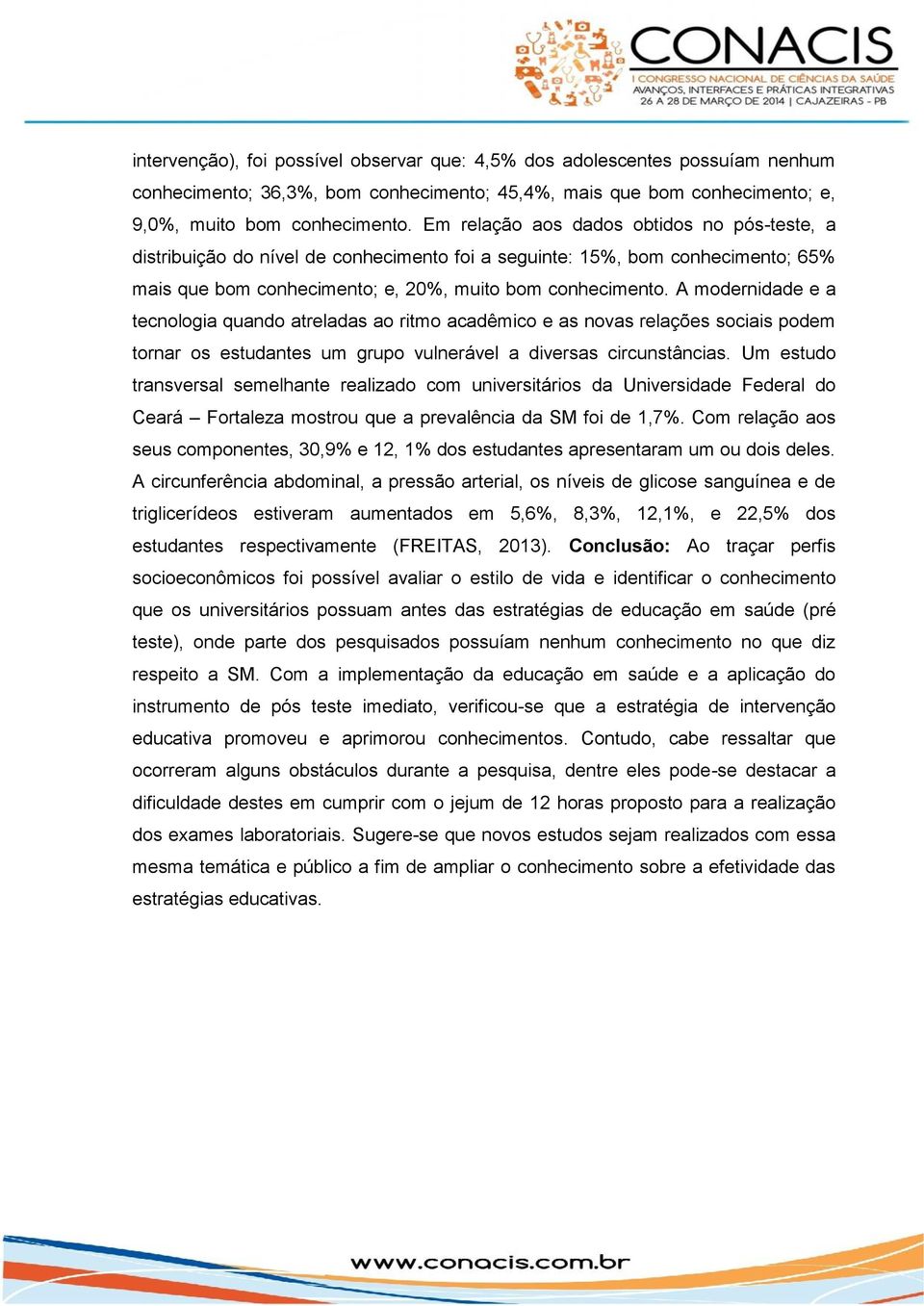 CONACIS
I CONGRESSO NACIONAL DE CIÊNCIAS DA SAÚDE
AVANÇOS, INTERFACES E PRÁTICAS INTEGRATIVAS
26 A 28 DE MARÇO DE 2014 | CAJAZEIRAS - PB

intervenção), foi possível observar que: 4,5% dos adolescentes possuíam nenhum conhecimento; 36,3%, bom conhecimento; 45,4%, mais que bom conhecimento; e, 9,0%, muito bom conhecimento. Em relação aos dados obtidos no pós-teste, a distribuição do nível de conhecimento foi a seguinte: 15%, bom conhecimento; 65% mais que bom conhecimento; e, 20%, muito bom conhecimento. A modernidade e a tecnologia quando atreladas ao ritmo acadêmico e as novas relações sociais podem tornar os estudantes um grupo vulnerável a diversas circunstâncias. Um estudo transversal semelhante realizado com universitários da Universidade Federal do Ceará – Fortaleza mostrou que a prevalência da SM foi de 1,7%. Com relação aos seus componentes, 30,9% e 12, 1% dos estudantes apresentaram um ou dois deles. A circunferência abdominal, a pressão arterial, os níveis de glicose sanguínea e de triglicerídeos estiveram aumentados em 5,6%, 8,3%, 12,1%, e 22,5% dos estudantes respectivamente (FREITAS, 2013). Conclusão: Ao traçar perfis socioeconômicos foi possível avaliar o estilo de vida e identificar o conhecimento que os universitários possuam antes das estratégias de educação em saúde (pré teste), onde parte dos pesquisados possuíam nenhum conhecimento no que diz respeito a SM. Com a implementação da educação em saúde e a aplicação do instrumento de pós teste imediato, verificou-se que a estratégia de intervenção educativa promoveu e aprimorou conhecimentos. Contudo, cabe ressaltar que ocorreram alguns obstáculos durante a pesquisa, dentre eles pode-se destacar a dificuldade destes em cumprir com o jejum de 12 horas proposto para a realização dos exames laboratoriais. Sugere-se que novos estudos sejam realizados com essa mesma temática e público a fim de ampliar o conhecimento sobre a efetividade das estratégias educativas.

www.conacis.com.br